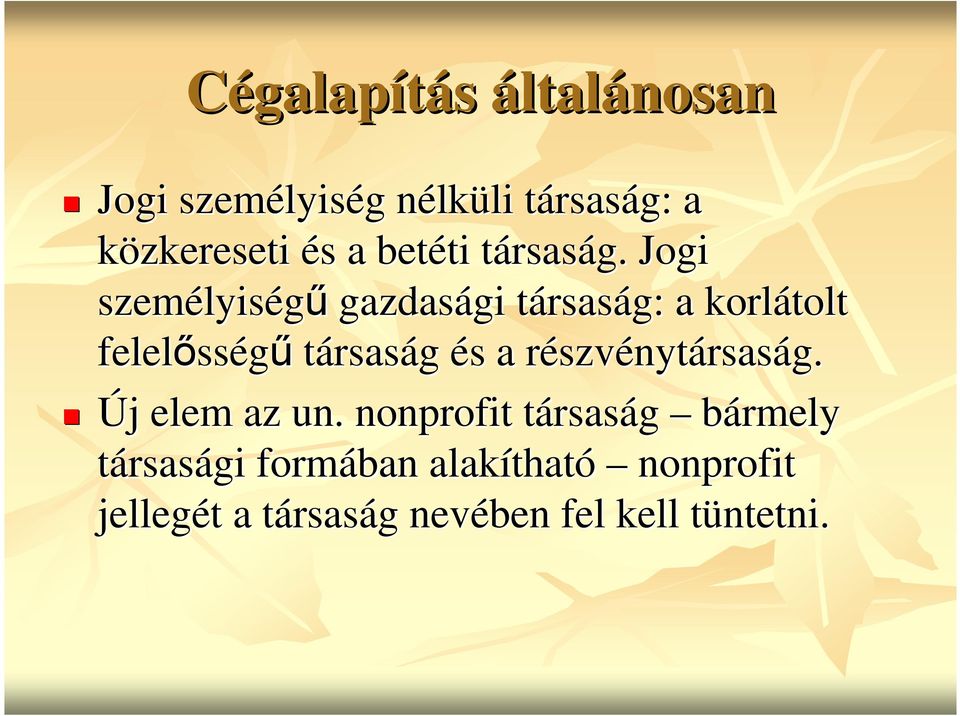 Cégalapítás általánosan

Jogi személyiség nélküli társaság: a közkereseti és a betéti társaság. Jogi személyiségű gazdasági társaság: a korlátolt felelősségű társaság és a részvénytársaság.

Új elem az un. nonprofit társaság – bármely társasági formában alakítható – nonprofit jellegét a társaság nevében fel kell tüntetni.